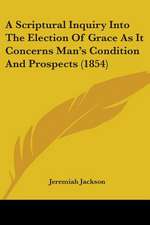 A Scriptural Inquiry Into The Election Of Grace As It Concerns Man's Condition And Prospects (1854)

Jeremiah Jackson